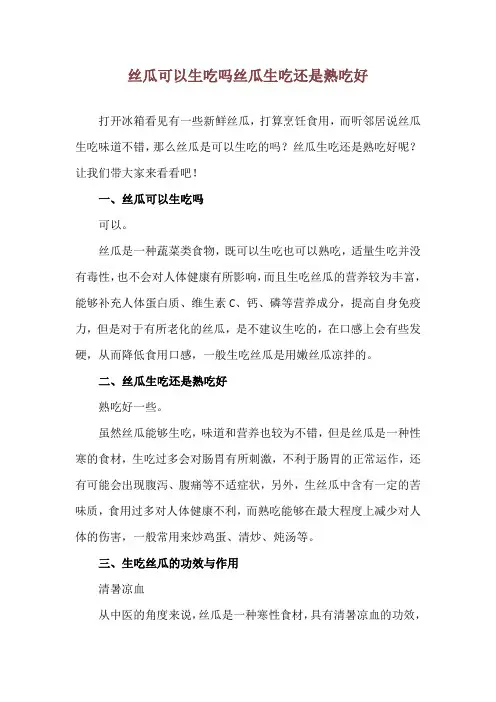 丝瓜可以生吃吗丝瓜生吃还是熟吃好

打开冰箱看见有一些新鲜丝瓜，打算烹饪食用，而听邻居说丝瓜生吃味道不错，那么丝瓜是可以生吃的吗？丝瓜生吃还是熟吃好呢？让我们带大家来看看吧！

一、丝瓜可以生吃吗

可以。

丝瓜是一种蔬菜类食物，既可以生吃也可以熟吃，适量生吃并没有毒性，也不会对人体健康有所影响，而且生吃丝瓜的营养较为丰富，能够补充人体蛋白质、维生素 C、钙、磷等营养成分，提高自身免疫力，但是对于有所老化的丝瓜，是不建议生吃的，在口感上会有些发硬，从而降低食用口感，一般生吃丝瓜是用嫩丝瓜凉拌的。

二、丝瓜生吃还是熟吃好

熟吃好一些。

虽然丝瓜能够生吃，味道和营养也较为不错，但是丝瓜是一种性寒的食材，生吃过多会对肠胃有所刺激，不利于肠胃的正常运作，还有可能会出现腹泻、腹痛等不适症状，另外，生丝瓜中含有一定的苦味质，食用过多对人体健康不利，而熟吃能够在最大程度上减少对人体的伤害，一般常用来炒鸡蛋、清炒、炖汤等。

三、生吃丝瓜的功效与作用

清暑凉血

从中医的角度来说，丝瓜是一种寒性食材，具有清暑凉血的功效，